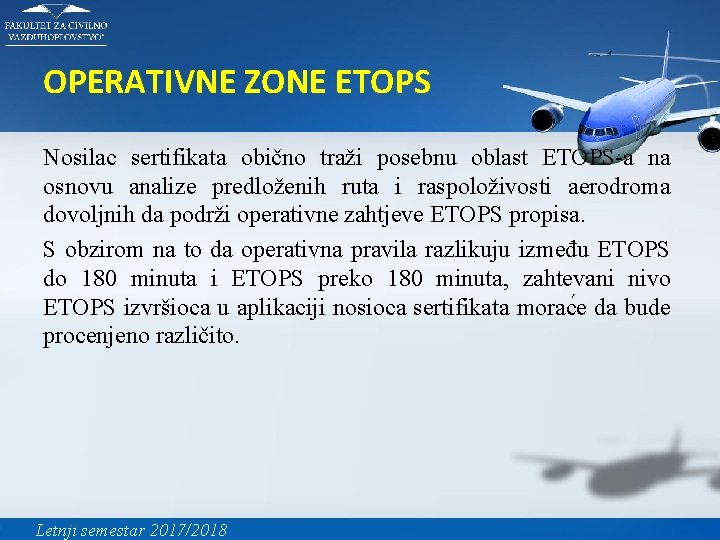 FAKULTET ZA CIVILNO VAZDUHOPLOVSTVO

OPERATIVNE ZONE ETOPS

Nosilac sertifikata obično traži posebnu oblast ETOPS-a na osnovu analize predloženih ruta i raspoloživosti aerodroma dovoljnih da podrži operativne zahtjeve ETOPS propisa.

S obzirom na to da operativna pravila razlikuju između ETOPS do 180 minuta i ETOPS preko 180 minuta, zahtevani nivo ETOPS izvršioca u aplikaciji nosioca sertifikata moraće da bude procenjeno različito.

Letnji semestar 2017/2018